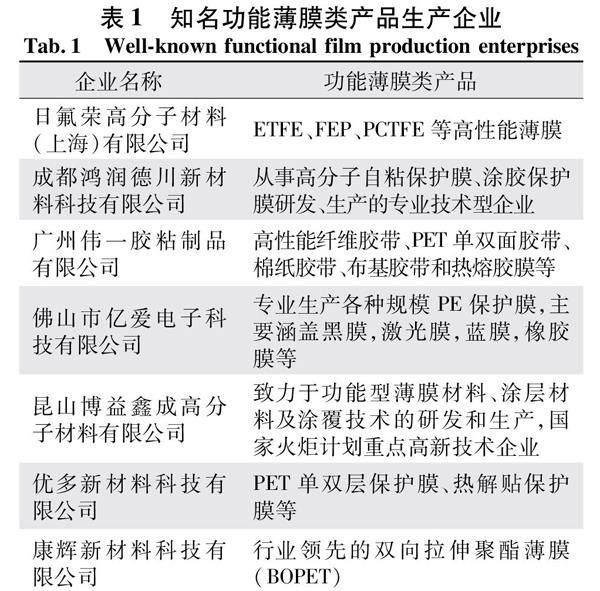 表 1　知名功能薄膜类产品生产企业
Tab. 1　Well-known functional film production enterprises

| 企业名称 | 功能薄膜类产品 |
|---|---|
| 日氟荣高分子材料(上海)有限公司 | ETFE、FEP、PCTFE 等高性能薄膜 |
| 成都鸿润德川新材料科技有限公司 | 从事高分子自粘保护膜、涂胶保护膜研发、生产的专业技术型企业 |
| 广州伟一胶粘制品有限公司 | 高性能纤维胶带、PET 单双面胶带、棉纸胶带、布基胶带和热熔胶膜等 |
| 佛山市亿爱电子科技有限公司 | 专业生产各种规模 PE 保护膜,主要涵盖黑膜,激光膜,蓝膜,橡胶膜等 |
| 昆山博益鑫成高分子材料有限公司 | 致力于功能型薄膜材料、涂层材料及涂覆技术的研发和生产,国家火炬计划重点高新技术企业 |
| 优多新材料科技有限公司 | PET 单双层保护膜、热解贴保护膜等 |
| 康辉新材料科技有限公司 | 行业领先的双向拉伸聚酯薄膜(BOPET) |